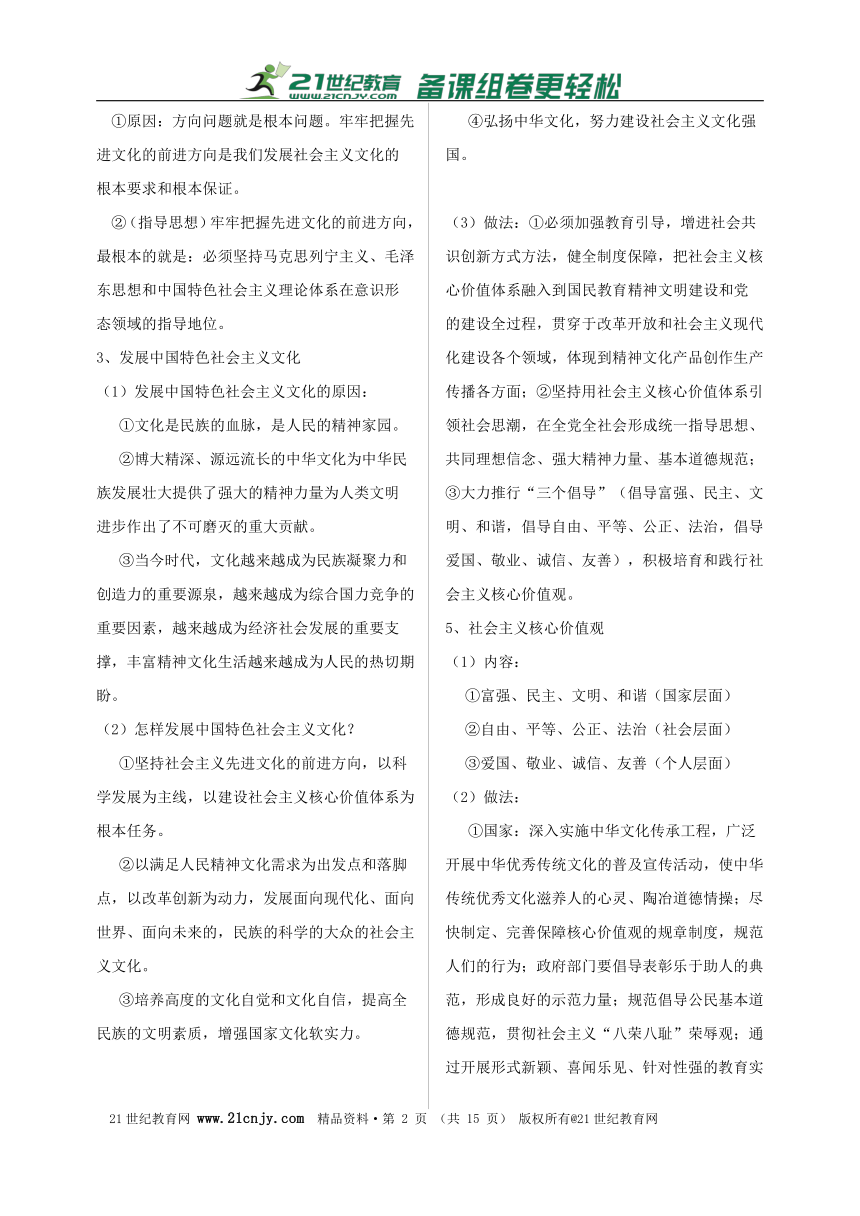 21世纪教育 www.21cnjy.com 备课组卷更轻松

①原因：方向问题就是根本问题。牢牢把握先进文化的前进方向是我们发展社会主义文化的根本要求和根本保证。

②(指导思想)牢牢把握先进文化的前进方向，最根本的就是：必须坚持马克思列宁主义、毛泽东思想和中国特色社会主义理论体系在意识形态领域的指导地位。

3、发展中国特色社会主义文化

（1）发展中国特色社会主义文化的原因：

①文化是民族的血脉，是人民的精神家园。

②博大精深、源远流长的中华文化为中华民族发展壮大提供了强大的精神力量为人类文明进步作出了不可磨灭的重大贡献。

③当今时代，文化越来越成为民族凝聚力和创造力的重要源泉，越来越成为综合国力竞争的重要因素，越来越成为经济社会发展的重要支撑，丰富精神文化生活越来越成为人民的热切期盼。

（2）怎样发展中国特色社会主义文化？

①坚持社会主义先进文化的前进方向，以科学发展为主线，以建设社会主义核心价值体系为根本任务。

②以满足人民精神文化需求为出发点和落脚点，以改革创新为动力，发展面向现代化、面向世界、面向未来的，民族的科学的大众的社会主义文化。

③培养高度的文化自觉和文化自信，提高全民族的文明素质，增强国家文化软实力。

④弘扬中华文化，努力建设社会主义文化强国。

（3）做法：①必须加强教育引导，增进社会共识创新方式方法，健全制度保障，把社会主义核心价值体系融入到国民教育精神文明建设和党的建设全过程，贯穿于改革开放和社会主义现代化建设各个领域，体现到精神文化产品创作生产传播各方面；②坚持用社会主义核心价值体系引领社会思潮，在全党全社会形成统一指导思想、共同理想信念、强大精神力量、基本道德规范；③大力推行“三个倡导”（倡导富强、民主、文明、和谐，倡导自由、平等、公正、法治，倡导爱国、敬业、诚信、友善），积极培育和践行社会主义核心价值观。

5、社会主义核心价值观

（1）内容：

①富强、民主、文明、和谐（国家层面）

②自由、平等、公正、法治（社会层面）

③爱国、敬业、诚信、友善（个人层面）

（2）做法：

①国家：深入实施中华文化传承工程，广泛开展中华优秀传统文化的普及宣传活动，使中华传统优秀文化滋养人的心灵、陶冶道德情操；尽快制定、完善保障核心价值观的规章制度，规范人们的行为；政府部门要倡导表彰乐于助人的典范，形成良好的示范力量；规范倡导公民基本道德规范，贯彻社会主义“八荣八耻”荣辱观；通过开展形式新颖、喜闻乐见、针对性强的教育实

21世纪教育网 www.21cnjy.com 精品资料·第 2 页 （共 15 页） 版权所有@21世纪教育网